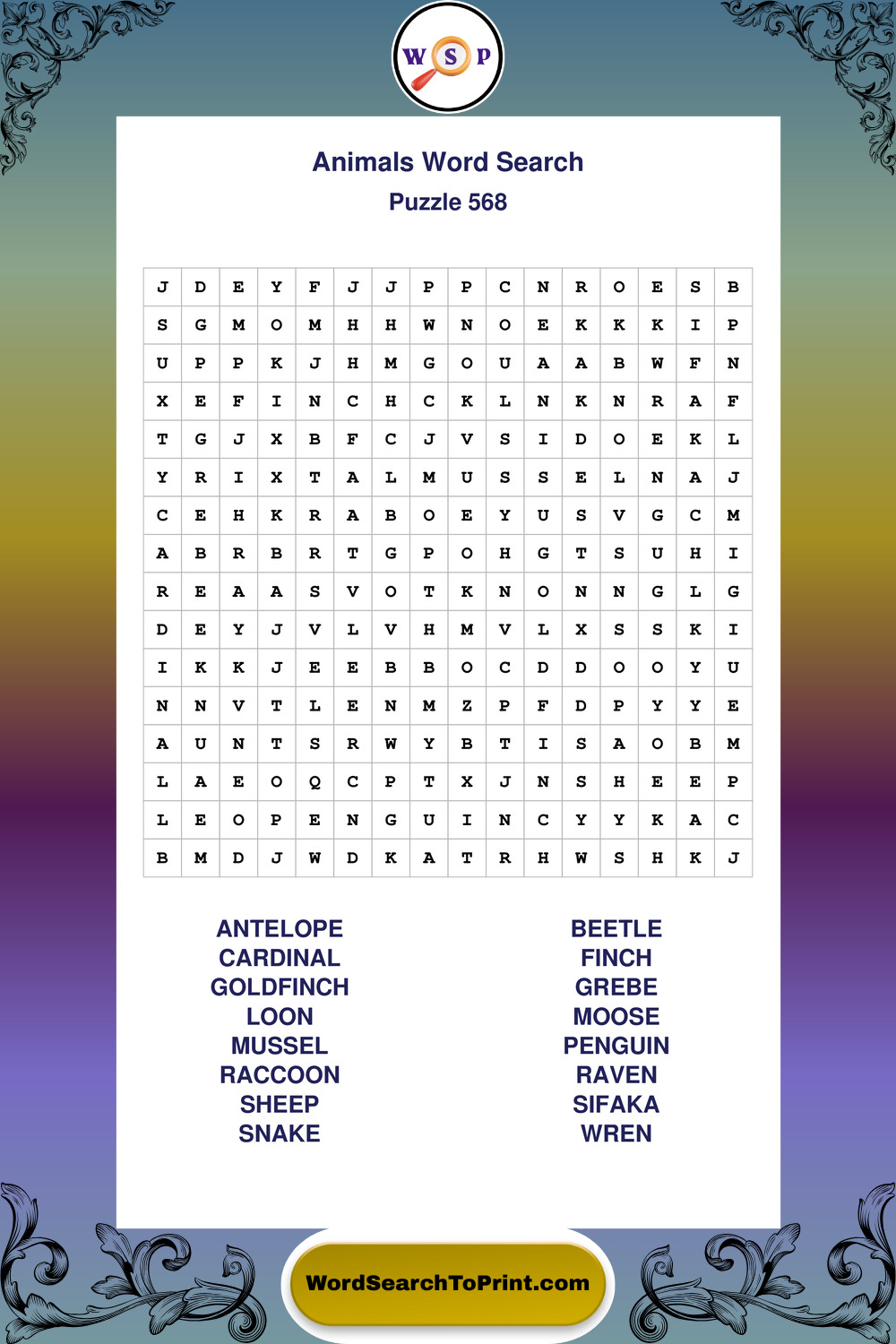 W S P

Animals Word Search
Puzzle 568

| J | D | E | Y | F | J | J | P | P | C | N | R | O | E | S | B |
|---|---|---|---|---|---|---|---|---|---|---|---|---|---|---|---|
| S | G | M | O | M | H | H | W | N | O | E | K | K | K | I | P |
| U | P | P | K | J | H | M | G | O | U | A | A | B | W | F | N |
| X | E | F | I | N | C | H | C | K | L | N | K | N | R | A | F |
| T | G | J | X | B | F | C | J | V | S | I | D | O | E | K | L |
| Y | R | I | X | T | A | L | M | U | S | S | E | L | N | A | J |
| C | E | H | K | R | A | B | O | E | Y | U | S | V | G | C | M |
| A | B | R | B | R | T | G | P | O | H | G | T | S | U | H | I |
| R | E | A | A | S | V | O | T | K | N | O | N | N | G | L | G |
| D | E | Y | J | V | L | V | H | M | V | L | X | S | S | K | I |
| I | K | K | J | E | E | B | B | O | C | D | D | O | O | Y | U |
| N | N | V | T | L | E | N | M | Z | P | F | D | P | Y | Y | E |
| A | U | N | T | S | R | W | Y | B | T | I | S | A | O | B | M |
| L | A | E | O | Q | C | P | T | X | J | N | S | H | E | E | P |
| L | E | O | P | E | N | G | U | I | N | C | Y | Y | K | A | C |
| B | M | D | J | W | D | K | A | T | R | H | W | S | H | K | J |

ANTELOPE
CARDINAL
GOLDFINCH
LOON
MUSSEL
RACCOON
SHEEP
SNAKE

BEETLE
FINCH
GREBE
MOOSE
PENGUIN
RAVEN
SIFAKA
WREN

WordSearchToPrint.com